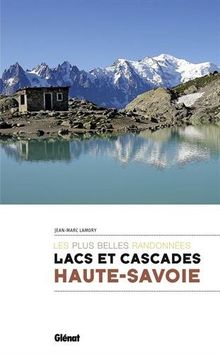 JEAN-MARC LAMORY

LES PLUS BELLES RANDONNÉES
LACS ET CASCADES
HAUTE-SAVOIE

Glénat